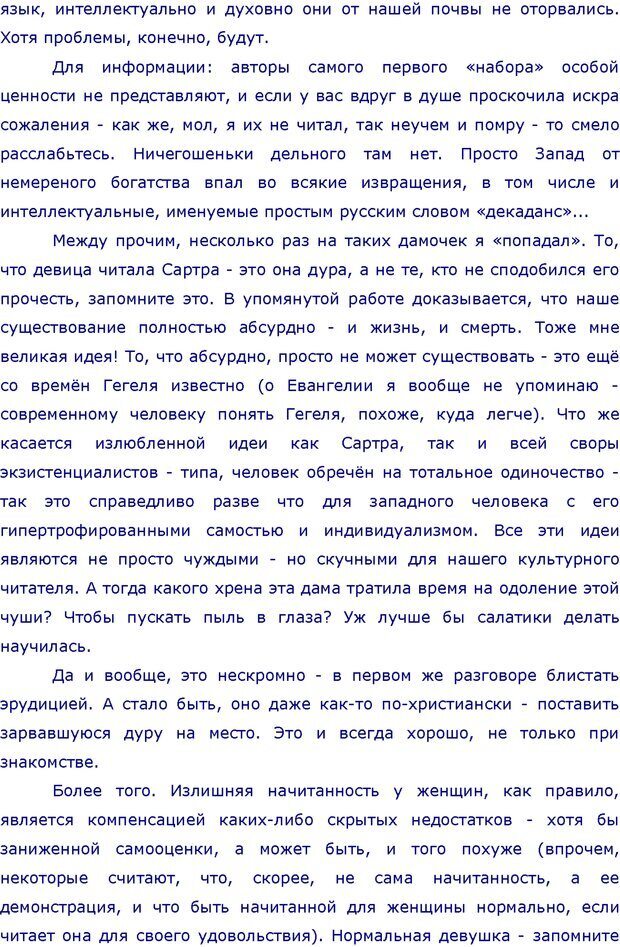 язык, интеллектуально и духовно они от нашей почвы не оторвались. Хотя проблемы, конечно, будут.

Для информации: авторы самого первого «набора» особой ценности не представляют, и если у вас вдруг в душе проскочила искра сожаления - как же, мол, я их не читал, так неучем и помру - то смело расслабьтесь. Ничегошеньки дельного там нет. Просто Запад от немереного богатства впал во всякие извращения, в том числе и интеллектуальные, именуемые простым русским словом «декаданс»...

Между прочим, несколько раз на таких дамочек я «попадал». То, что девица читала Сартра - это она дура, а не те, кто не сподобился его прочесть, запомните это. В упомянутой работе доказывается, что наше существование полностью абсурдно - и жизнь, и смерть. Тоже мне великая идея! То, что абсурдно, просто не может существовать - это ещё со времён Гегеля известно (о Евангелии я вообще не упоминаю - современному человеку понять Гегеля, похоже, куда легче). Что же касается излюбленной идеи как Сартра, так и всей своры экзистенциалистов - типа, человек обречён на тотальное одиночество - так это справедливо разве что для западного человека с его гипертрофированными самостью и индивидуализмом. Все эти идеи являются не просто чуждыми - но скучными для нашего культурного читателя. А тогда какого хрена эта дама тратила время на одоление этой чуши? Чтобы пускать пыль в глаза? Уж лучше бы салатики делать научилась.

Да и вообще, это нескромно - в первом же разговоре блистать эрудицией. А стало быть, оно даже как-то по-христиански - поставить зарвавшуюся дуру на место. Это и всегда хорошо, не только при знакомстве.

Более того. Излишняя начитанность у женщин, как правило, является компенсацией каких-либо скрытых недостатков - хотя бы заниженной самооценки, а может быть, и того похуже (впрочем, некоторые считают, что, скорее, не сама начитанность, а ее демонстрация, и что быть начитанной для женщины нормально, если читает она для своего удовольствия). Нормальная девушка - запомните